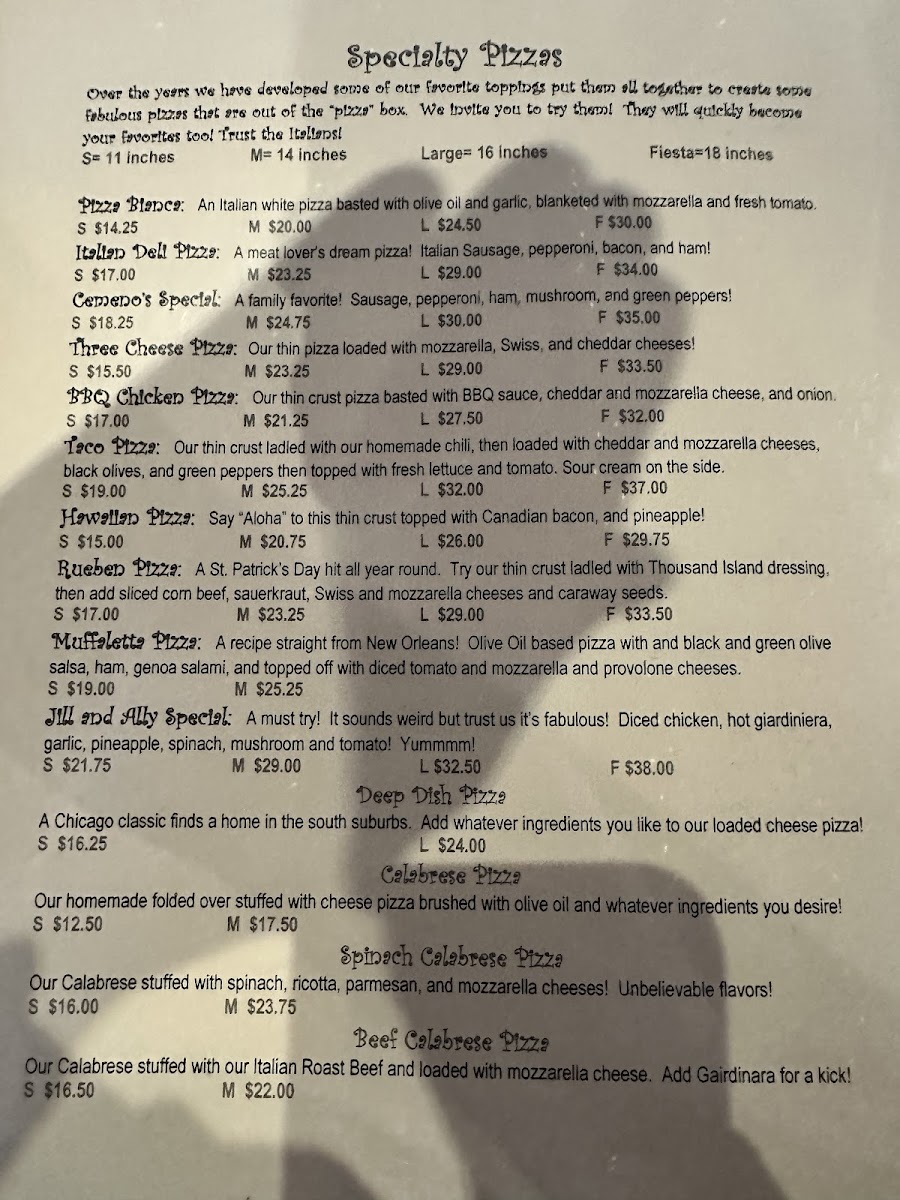 Specialty Pizzas

Over the years we have developed some of our favorite toppings put them all together to create some fabulous pizzas that are out of the "pizza" box. We invite you to try them! They will quickly become your favorites too! Trust the Italians!

S= 11 inches M= 14 inches Large= 16 inches Fiesta=18 inches

Pizza Bianca: An Italian white pizza basted with olive oil and garlic, blanketed with mozzarella and fresh tomato.
S $14.25 M $20.00 L $24.50 F $30.00

Italian Deli Pizza: A meat lover's dream pizza! Italian Sausage, pepperoni, bacon, and ham!
S $17.00 M $23.25 L $29.00 F $34.00

Cemeno's Special: A family favorite! Sausage, pepperoni, ham, mushroom, and green peppers!
S $18.25 M $24.75 L $30.00 F $35.00

Three Cheese Pizza: Our thin pizza loaded with mozzarella, Swiss, and cheddar cheeses!
S $15.50 M $23.25 L $29.00 F $33.50

BBQ Chicken Pizza: Our thin crust pizza basted with BBQ sauce, cheddar and mozzarella cheese, and onion.
S $17.00 M $21.25 L $27.50 F $32.00

Taco Pizza: Our thin crust ladled with our homemade chili, then loaded with cheddar and mozzarella cheeses, black olives, and green peppers then topped with fresh lettuce and tomato. Sour cream on the side.
S $19.00 M $25.25 L $32.00 F $37.00

Hawaiian Pizza: Say "Aloha" to this thin crust topped with Canadian bacon, and pineapple!
S $15.00 M $20.75 L $26.00 F $29.75

Rueben Pizza: A St. Patrick's Day hit all year round. Try our thin crust ladled with Thousand Island dressing, then add sliced corn beef, sauerkraut, Swiss and mozzarella cheeses and caraway seeds.
S $17.00 M $23.25 L $29.00 F $33.50

Muffaletta Pizza: A recipe straight from New Orleans! Olive Oil based pizza with and black and green olive salsa, ham, genoa salami, and topped off with diced tomato and mozzarella and provolone cheeses.
S $19.00 M $25.25

Jill and Ally Special: A must try! It sounds weird but trust us it's fabulous! Diced chicken, hot giardiniera, garlic, pineapple, spinach, mushroom and tomato! Yummmm!
S $21.75 M $29.00 L $32.50 F $38.00

Deep Dish Pizza

A Chicago classic finds a home in the south suburbs. Add whatever ingredients you like to our loaded cheese pizza!
S $16.25 L $24.00

Calabrese Pizza

Our homemade folded over stuffed with cheese pizza brushed with olive oil and whatever ingredients you desire!
S $12.50 M $17.50

Spinach Calabrese Pizza

Our Calabrese stuffed with spinach, ricotta, parmesan, and mozzarella cheeses! Unbelievable flavors!
S $16.00 M $23.75

Beef Calabrese Pizza

Our Calabrese stuffed with our Italian Roast Beef and loaded with mozzarella cheese. Add Gairdinara for a kick!
S $16.50 M $22.00